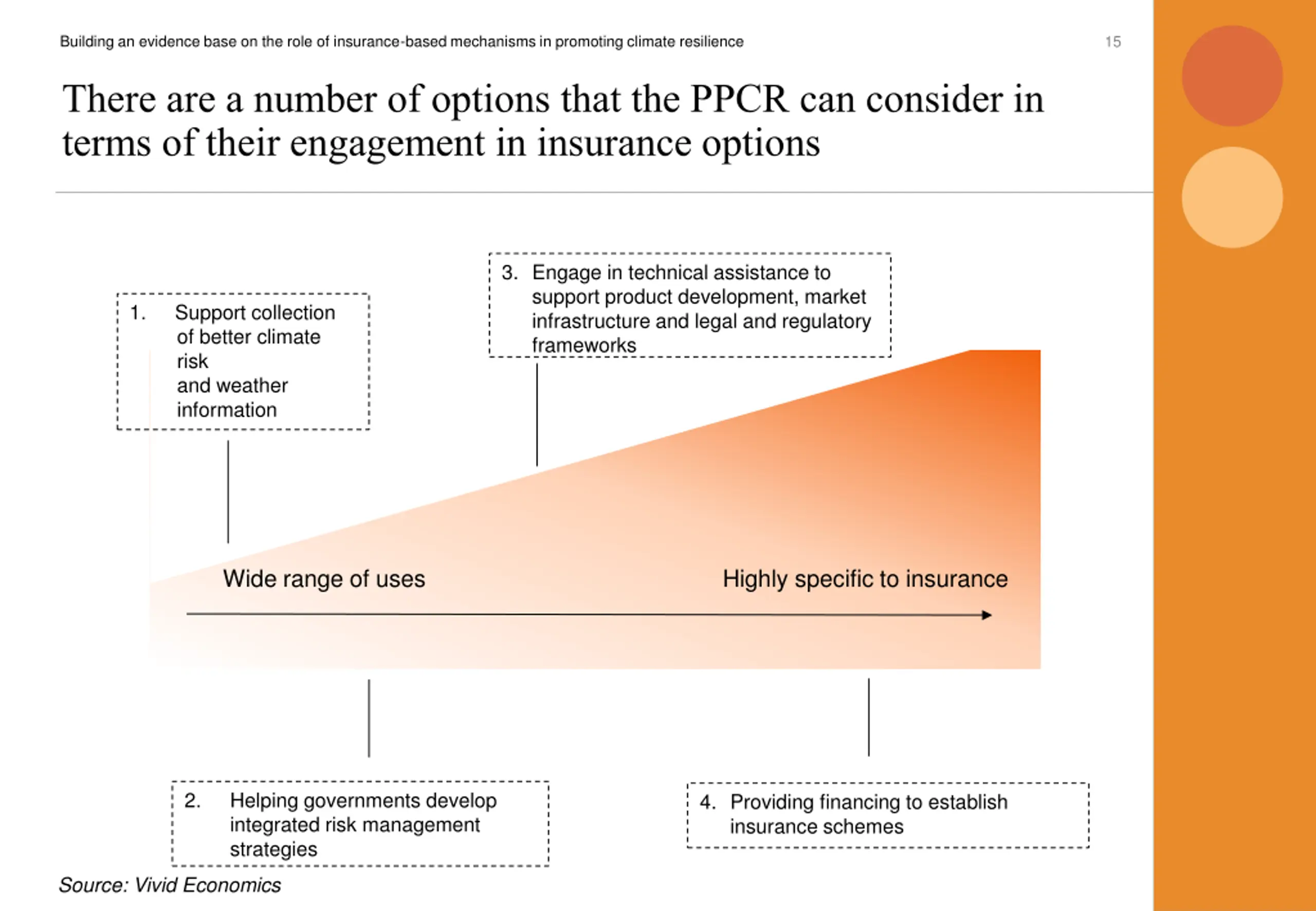 Building an evidence base on the role of insurance-based mechanisms in promoting climate resilience

15

There are a number of options that the PPCR can consider in terms of their engagement in insurance options

1. Support collection of better climate risk and weather information

3. Engage in technical assistance to support product development, market infrastructure and legal and regulatory frameworks

Wide range of uses

Highly specific to insurance

2. Helping governments develop integrated risk management strategies

4. Providing financing to establish insurance schemes

Source: Vivid Economics